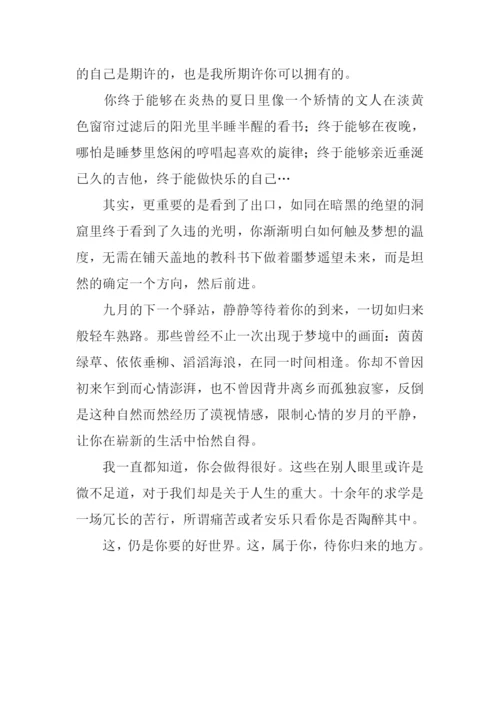 的自己是期许的，也是我所期许你可以拥有的。

你终于能够在炎热的夏日里像一个矫情的文人在淡黄色窗帘过滤后的阳光里半睡半醒的看书；终于能够在夜晚，哪怕是睡梦里悠闲的哼唱起喜欢的旋律；终于能够亲近垂涎已久的吉他，终于能做快乐的自己…

其实，更重要的是看到了出口，如同在暗黑的绝望的洞窟里终于看到了久违的光明，你渐渐明白如何触及梦想的温度，无需在铺天盖地的教科书下做着噩梦遥望未来，而是坦然的确定一个方向，然后前进。

九月的下一个驿站，静静等待着你的到来，一切如归来般轻车熟路。那些曾经不止一次出现于梦境中的画面：茵茵绿草、依依垂柳、滔滔海浪，在同一时间相逢。你却不曾因初来乍到而心情澎湃，也不曾因背井离乡而孤独寂寥，反倒是这种自然而然经历了漠视情感，限制心情的岁月的平静，让你在崭新的生活中怡然自得。

我一直都知道，你会做得很好。这些在别人眼里或许是微不足道，对于我们却是关于人生的重大。十余年的求学是一场冗长的苦行，所谓痛苦或者安乐只看你是否陶醉其中。

这，仍是你要的好世界。这，属于你，待你归来的地方。